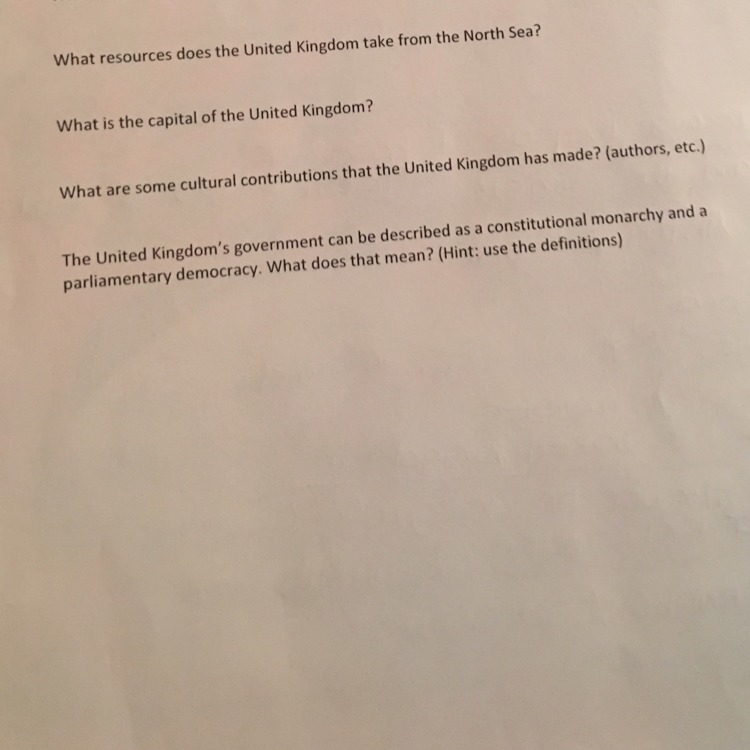 What resources does the United Kingdom take from the North Sea?

What is the capital of the United Kingdom?

What are some cultural contributions that the United Kingdom has made? (authors, etc.)

The United Kingdom's government can be described as a constitutional monarchy and a parliamentary democracy. What does that mean? (Hint: use the definitions)